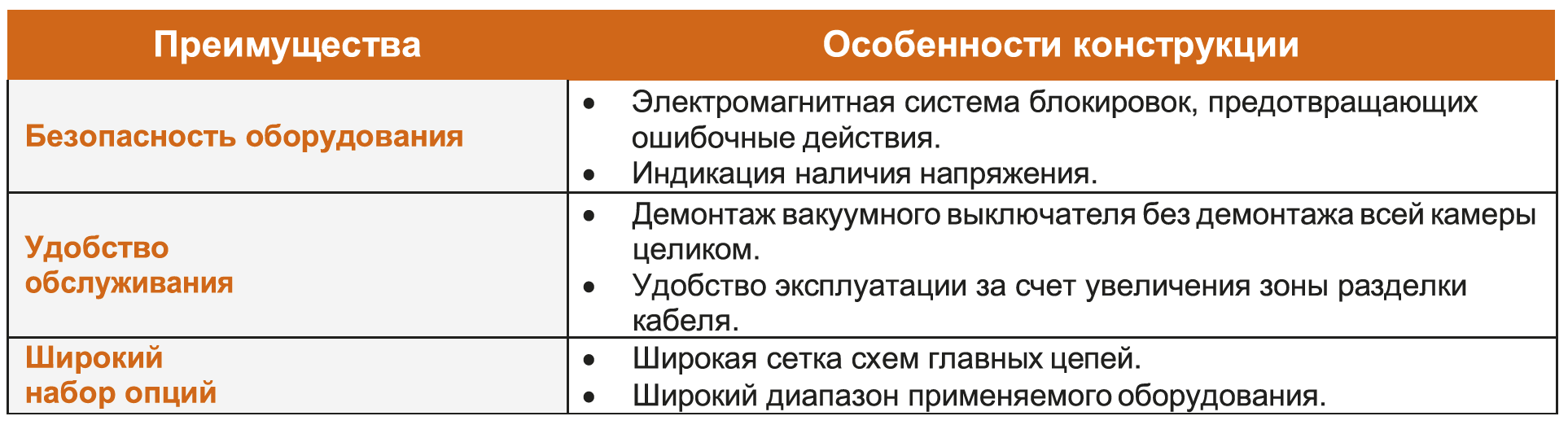 | Преимущества | Особенности конструкции |
|---|---|
| Безопасность оборудования | • Электромагнитная система блокировок, предотвращающих ошибочные действия. • Индикация наличия напряжения. |
| Удобство обслуживания | • Демонтаж вакуумного выключателя без демонтажа всей камеры целиком. • Удобство эксплуатации за счет увеличения зоны разделки кабеля. |
| Широкий набор опций | • Широкая сетка схем главных цепей. • Широкий диапазон применяемого оборудования. |